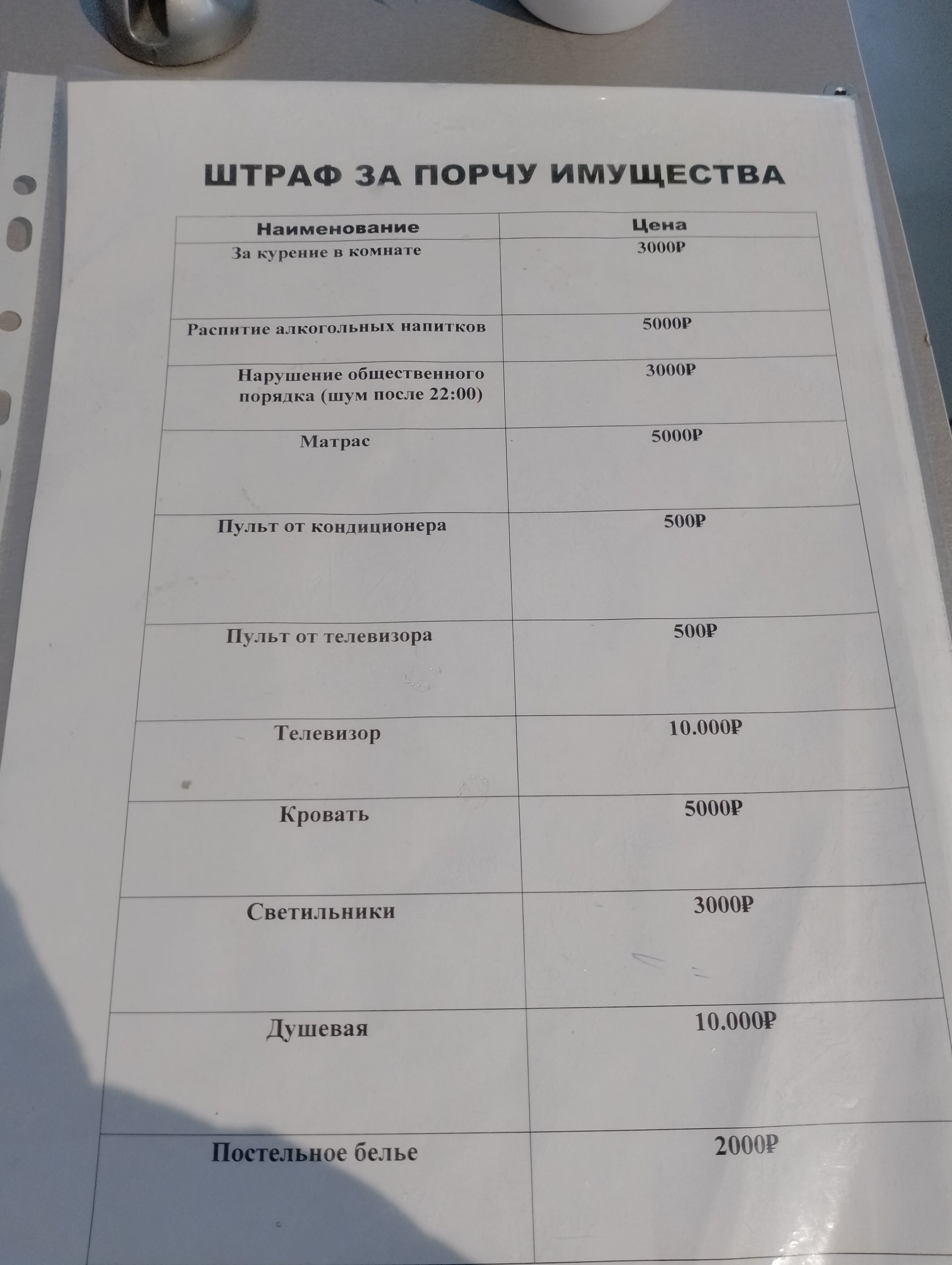 ШТРАФ ЗА ПОРЧУ ИМУЩЕСТВА

| Наименование | Цена |
|---|---|
| За курение в комнате | 3000₽ |
| Распитие алкогольных напитков | 5000₽ |
| Нарушение общественного порядка (шум после 22:00) | 3000₽ |
| Матрас | 5000₽ |
| Пульт от кондиционера | 500₽ |
| Пульт от телевизора | 500₽ |
| Телевизор | 10.000₽ |
| Кровать | 5000₽ |
| Светильники | 3000₽ |
| Душевая | 10.000₽ |
| Постельное белье | 2000₽ |